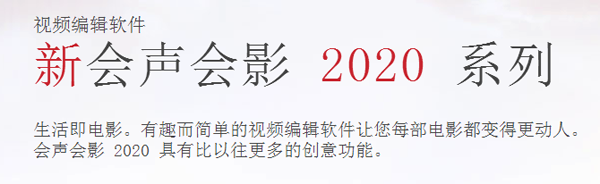 视频编辑软件

新会声会影 2020 系列

生活即电影。有趣而简单的视频编辑软件让您每部电影都变得更动人。会声会影 2020 具有比以往更多的创意功能。